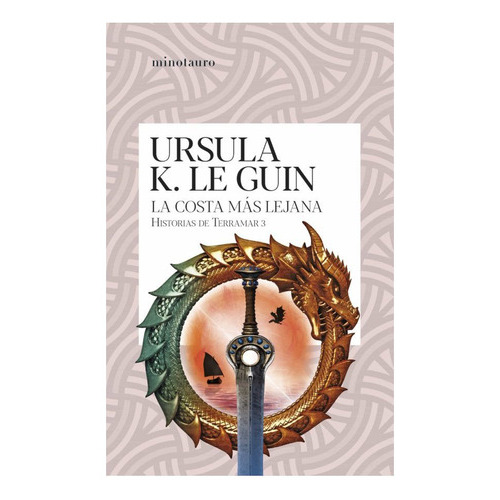 minotauro

URSULA K. LE GUIN

LA COSTA MÁS LEJANA

HISTORIAS DE TERRAMAR 3